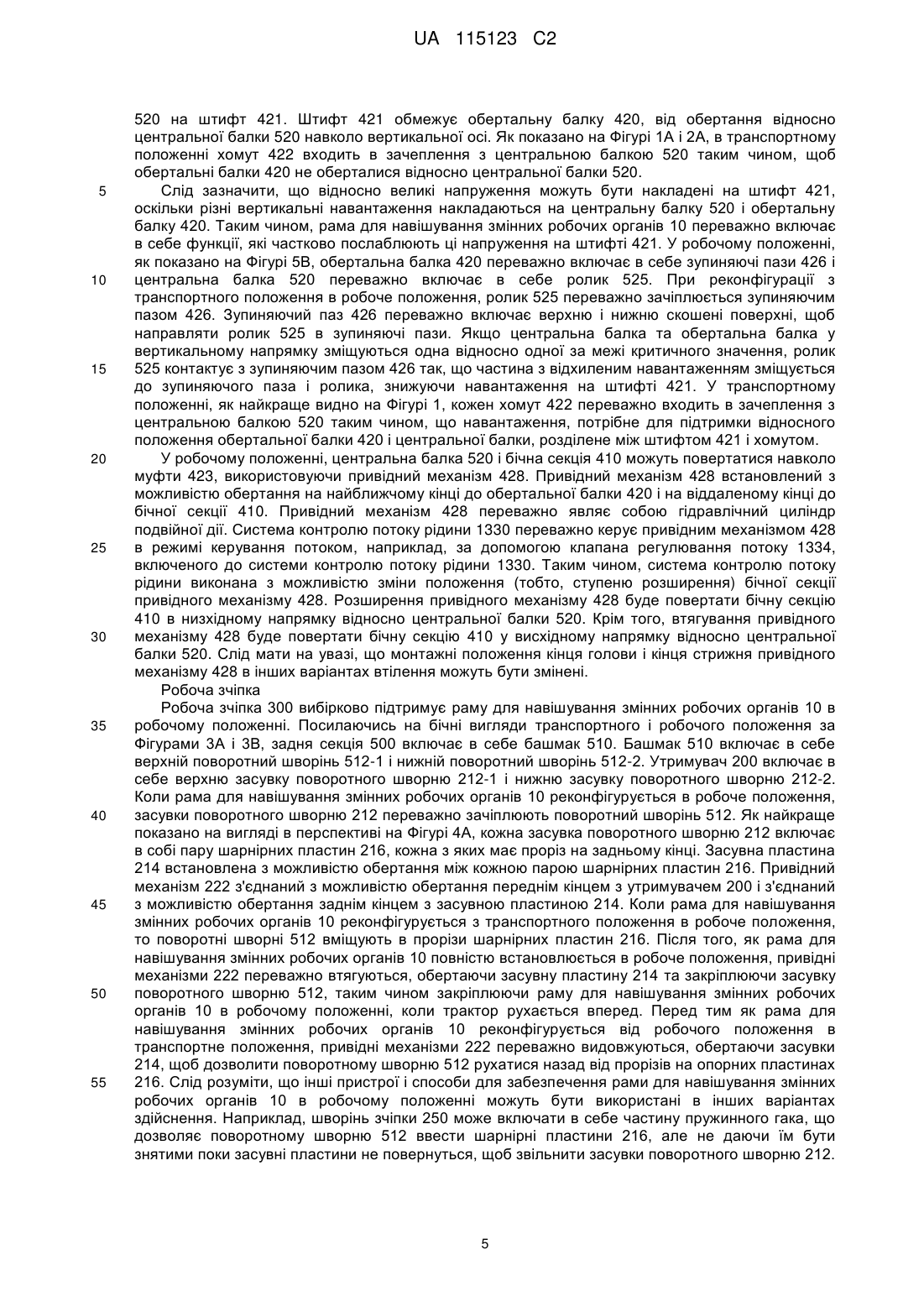 UA 115123 C2

520 на штифт 421. Штифт 421 обмежує обертальну балку 420, від обертання відносно центральної балки 520 навколо вертикальної осі. Як показано на Фігурі 1А і 2А, в транспортному положенні хомут 422 входить в зачеплення з центральною балкою 520 таким чином, щоб обертальні балки 420 не оберталися відносно центральної балки 520.

5 Слід зазначити, що відносно великі напруження можуть бути накладені на штифт 421, оскільки різні вертикальні навантаження накладаються на центральну балку 520 і обертальну балку 420. Таким чином, рама для навішування змінних робочих органів 10 переважно включає в себе функції, які частково послаблюють ці напруження на штифті 421. У робочому положенні, як показано на Фігурі 5В, обертальна балка 420 переважно включає в себе зупиняючі пази 426 і

10 центральна балка 520 переважно включає в себе ролик 525. При реконфігурації з транспортного положення в робоче положення, ролик 525 переважно зачіплюється зупиняючим пазом 426. Зупиняючий паз 426 переважно включає верхню і нижню скошені поверхні, щоб направляти ролик 525 в зупиняючі пази. Якщо центральна балка та обертальна балка у вертикальному напрямку зміщуються одна відносно одної за межі критичного значення, ролик

15 525 контактує з зупиняючим пазом 426 так, що частина з відхиленим навантаженням зміщується до зупиняючого паза і ролика, знижуючи навантаження на штифті 421. У транспортному положенні, як найкраще видно на Фігурі 1, кожен хомут 422 переважно входить в зачеплення з центральною балкою 520 таким чином, що навантаження, потрібне для підтримки відносного положення обертальної балки 420 і центральної балки, розділене між штифтом 421 і хомутом.

20 У робочому положенні, центральна балка 520 і бічна секція 410 можуть повертатися навколо муфти 423, використовуючи привідний механізм 428. Привідний механізм 428 встановлений з можливістю обертання на найближчому кінці до обертальної балки 420 і на віддаленому кінці до бічної секції 410. Привідний механізм 428 переважно являє собою гідравлічний циліндр подвійної дії. Система контролю потоку рідини 1330 переважно керує привідним механізмом 428

25 в режимі керування потоком, наприклад, за допомогою клапана регулювання потоку 1334, включеного до системи контролю потоку рідини 1330. Таким чином, система контролю потоку рідини виконана з можливістю зміни положення (тобто, ступеню розширення) бічної секції привідного механізму 428. Розширення привідного механізму 428 буде повертати бічну секцію 410 в низхідному напрямку відносно центральної балки 520. Крім того, втягування привідного

30 механізму 428 буде повертати бічну секцію 410 у висхідному напрямку відносно центральної балки 520. Слід мати на увазі, що монтажні положення кінця голови і кінця стрижня привідного механізму 428 в інших варіантах втілення можуть бути змінені.

Робоча зчіпка

Робоча зчіпка 300 вибірково підтримує раму для навішування змінних робочих органів 10 в

35 робочому положенні. Посилаючись на бічні вигляди транспортного і робочого положення за Фігурами 3А і 3В, задня секція 500 включає в себе башмак 510. Башмак 510 включає в себе верхній поворотний шворінь 512-1 і нижній поворотний шворінь 512-2. Утримувач 200 включає в себе верхню засувку поворотного шворню 212-1 і нижню засувку поворотного шворню 212-2. Коли рама для навішування змінних робочих органів 10 реконфігурується в робоче положення,

40 засувки поворотного шворню 212 переважно зачіплюють поворотний шворінь 512. Як найкраще показано на вигляді в перспективі на Фігурі 4А, кожна засувка поворотного шворню 212 включає в собі пару шарнірних пластин 216, кожна з яких має проріз на задньому кінці. Засувна пластина 214 встановлена з можливістю обертання між кожною парою шарнірних пластин 216. Привідний механізм 222 з'єднаний з можливістю обертання переднім кінцем з утримувачем 200 і з'єднаний

45 з можливістю обертання заднім кінцем з засувною пластиною 214. Коли рама для навішування змінних робочих органів 10 реконфігурується з транспортного положення в робоче положення, то поворотні шворні 512 вміщують в прорізи шарнірних пластин 216. Після того, як рама для навішування змінних робочих органів 10 повністю встановлюється в робоче положення, привідні механізми 222 переважно втягуються, обертаючи засувну пластину 214 та закріплюючи засувку

50 поворотного шворню 512, таким чином закріплюючи раму для навішування змінних робочих органів 10 в робочому положенні, коли трактор рухається вперед. Перед тим як рама для навішування змінних робочих органів 10 реконфігурується від робочого положення в транспортне положення, привідні механізми 222 переважно видовжуються, обертаючи засувки 214, щоб дозволити поворотному шворню 512 рухатися назад від прорізів на опорних пластинах

55 216. Слід розуміти, що інші пристрої і способи для забезпечення рами для навішування змінних робочих органів 10 в робочому положенні можуть бути використані в інших варіантах здійснення. Наприклад, шворінь зчіпки 250 може включати в себе частину пружинного гака, що дозволяє поворотному шворню 512 ввести шарнірні пластини 216, але не даючи їм бути знятими поки засувні пластини не повернуться, щоб звільнити засувки поворотного шворню 212.

5